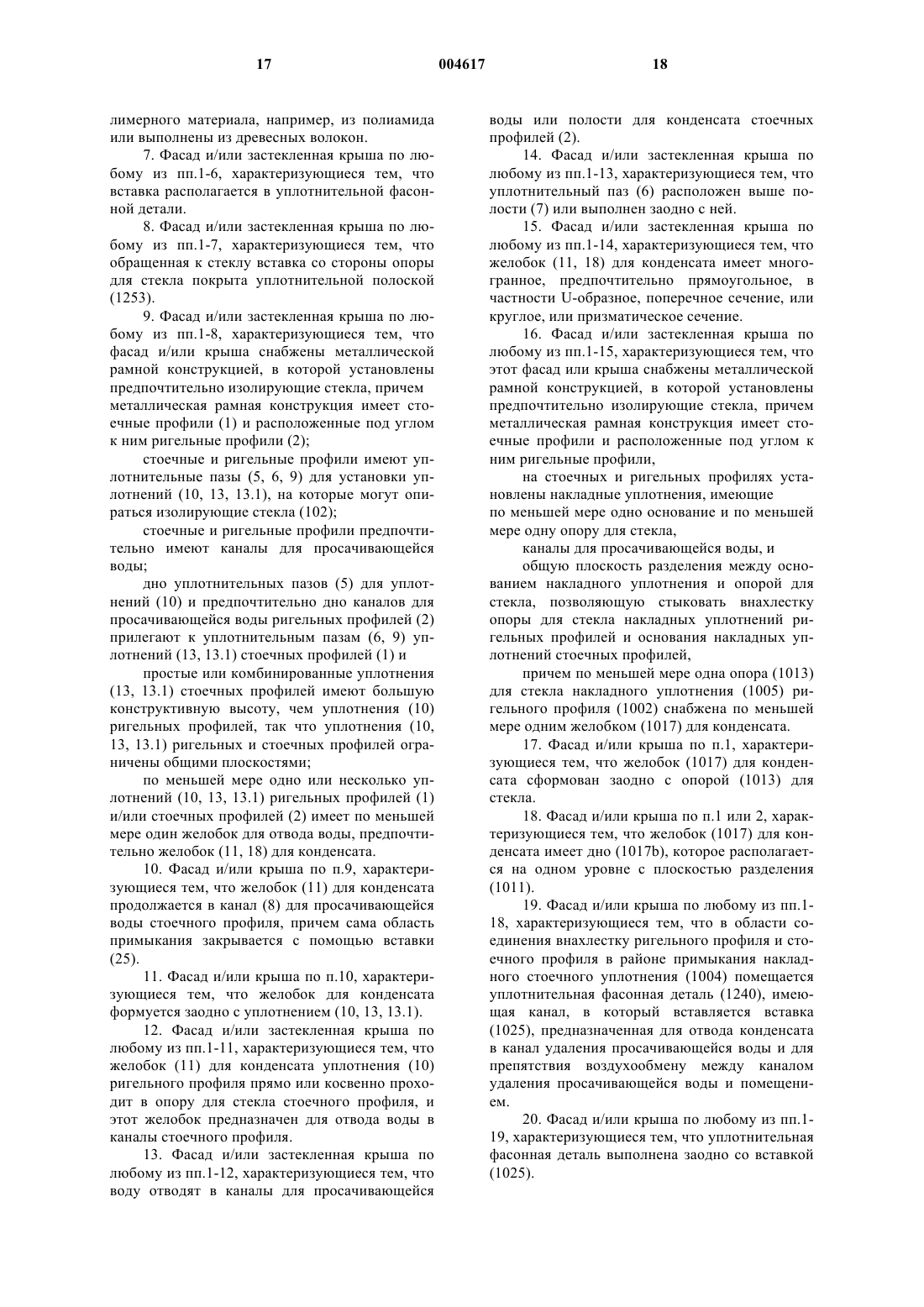 17 004617 18

лимерного материала, например, из полиамида или выполнены из древесных волокон.

7. Фасад и/или застекленная крыша по любому из пп.1-6, характеризующиеся тем, что вставка располагается в уплотнительной фасонной детали.

8. Фасад и/или застекленная крыша по любому из пп.1-7, характеризующиеся тем, что обращенная к стеклу вставка со стороны опоры для стекла покрыта уплотнительной полоской (1253).

9. Фасад и/или застекленная крыша по любому из пп.1-8, характеризующиеся тем, что фасад и/или крыша снабжены металлической рамной конструкцией, в которой установлены предпочтительно изолирующие стекла, причем металлическая рамная конструкция имеет стоечные профили (1) и расположенные под углом к ним ригельные профили (2);

стоечные и ригельные профили имеют уплотнительные пазы (5, 6, 9) для установки уплотнений (10, 13, 13.1), на которые могут опираться изолирующие стекла (102);

стоечные и ригельные профили предпочтительно имеют каналы для просачивающейся воды;

дно уплотнительных пазов (5) для уплотнений (10) и предпочтительно дно каналов для просачивающейся воды ригельных профилей (2) прилегают к уплотнительным пазам (6, 9) уплотнений (13, 13.1) стоечных профилей (1) и

простые или комбинированные уплотнения (13, 13.1) стоечных профилей имеют большую конструктивную высоту, чем уплотнения (10) ригельных профилей, так что уплотнения (10, 13, 13.1) ригельных и стоечных профилей ограничены общими плоскостями;

по меньшей мере одно или несколько уплотнений (10, 13, 13.1) ригельных профилей (1) и/или стоечных профилей (2) имеет по меньшей мере один желобок для отвода воды, предпочтительно желобок (11, 18) для конденсата.

10. Фасад и/или крыша по п.9, характеризующиеся тем, что желобок (11) для конденсата продолжается в канал (8) для просачивающейся воды стоечного профиля, причем сама область примыкания закрывается с помощью вставки (25).

11. Фасад и/или крыша по п.10, характеризующиеся тем, что желобок для конденсата формуется заодно с уплотнением (10, 13, 13.1).

12. Фасад и/или застекленная крыша по любому из пп.1-11, характеризующиеся тем, что желобок (11) для конденсата уплотнения (10) ригельного профиля прямо или косвенно проходит в опору для стекла стоечного профиля, и этот желобок предназначен для отвода воды в каналы стоечного профиля.

13. Фасад и/или застекленная крыша по любому из пп.1-12, характеризующиеся тем, что воду отводят в каналы для просачивающейся воды или полости для конденсата стоечных профилей (2).

14. Фасад и/или застекленная крыша по любому из пп.1-13, характеризующиеся тем, что уплотнительный паз (6) расположен выше полости (7) или выполнен заодно с ней.

15. Фасад и/или застекленная крыша по любому из пп.1-14, характеризующиеся тем, что желобок (11, 18) для конденсата имеет многогранное, предпочтительно прямоугольное, в частности U-образное, поперечное сечение, или круглое, или призматическое сечение.

16. Фасад и/или застекленная крыша по любому из пп.1-15, характеризующиеся тем, что этот фасад или крыша снабжены металлической рамной конструкцией, в которой установлены предпочтительно изолирующие стекла, причем металлическая рамная конструкция имеет стоечные профили и расположенные под углом к ним ригельные профили,

на стоечных и ригельных профилях установлены накладные уплотнения, имеющие по меньшей мере одно основание и по меньшей мере одну опору для стекла,

каналы для просачивающейся воды, и

общую плоскость разделения между основанием накладного уплотнения и опорой для стекла, позволяющую стыковать внахлестку опоры для стекла накладных уплотнений ригельных профилей и основания накладных уплотнений стоечных профилей,

причем по меньшей мере одна опора (1013) для стекла накладного уплотнения (1005) ригельного профиля (1002) снабжена по меньшей мере одним желобком (1017) для конденсата.

17. Фасад и/или крыша по п.1, характеризующиеся тем, что желобок (1017) для конденсата сформован заодно с опорой (1013) для стекла.

18. Фасад и/или крыша по п.1 или 2, характеризующиеся тем, что желобок (1017) для конденсата имеет дно (1017b), которое располагается на одном уровне с плоскостью разделения (1011).

19. Фасад и/или крыша по любому из пп.1-18, характеризующиеся тем, что в области соединения внахлестку ригельного профиля и стоечного профиля в районе примыкания накладного стоечного уплотнения (1004) помещается уплотнительная фасонная деталь (1240), имеющая канал, в который вставляется вставка (1025), предназначенная для отвода конденсата в канал удаления просачивающейся воды и для препятствия воздухообмену между каналом удаления просачивающейся воды и помещением.

20. Фасад и/или крыша по любому из пп.1-19, характеризующиеся тем, что уплотнительная фасонная деталь выполнена заодно со вставкой (1025).